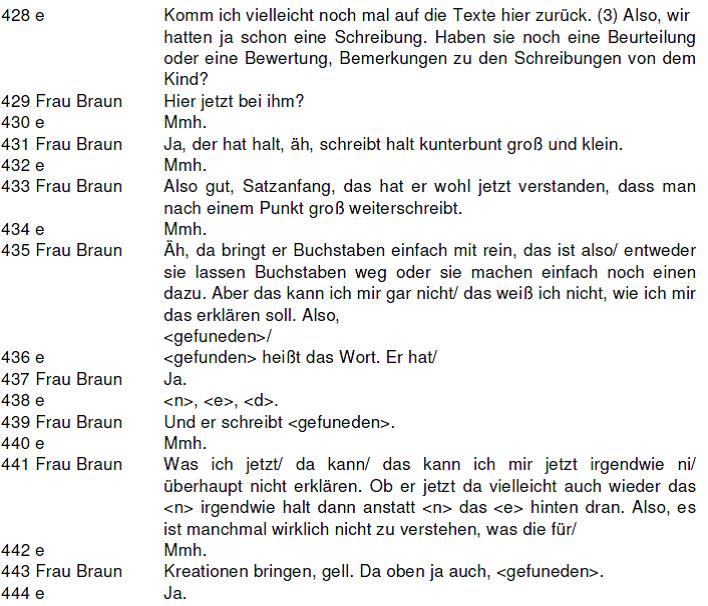 428 e	Komm ich vielleicht noch mal auf die Texte hier zurück. (3) Also, wir hatten ja schon eine Schreibung. Haben sie noch eine Beurteilung oder eine Bewertung, Bemerkungen zu den Schreibungen von dem Kind?
429 Frau Braun	Hier jetzt bei ihm?
430 e	Mmh.
431 Frau Braun	Ja, der hat halt, äh, schreibt halt kunterbunt groß und klein.
432 e	Mmh.
433 Frau Braun	Also gut, Satzanfang, das hat er wohl jetzt verstanden, dass man nach einem Punkt groß weiterschreibt.
434 e	Mmh.
435 Frau Braun	Äh, da bringt er Buchstaben einfach mit rein, das ist also/ entweder sie lassen Buchstaben weg oder sie machen einfach noch einen dazu. Aber das kann ich mir gar nicht/ das weiß ich nicht, wie ich mir das erklären soll. Also,
<gefuneden>/
436 e	<gefunden> heißt das Wort. Er hat/
437 Frau Braun	Ja.
438 e	<n>, <e>, <d>.
439 Frau Braun	Und er schreibt <gefuneden>.
440 e	Mmh.
441 Frau Braun	Was ich jetzt/ da kann/ das kann ich mir jetzt irgendwie ni/ überhaupt nicht erklären. Ob er jetzt da vielleicht auch wieder das <n> irgendwie halt dann anstatt <n> das <e> hinten dran. Also, es ist manchmal wirklich nicht zu verstehen, was die für/
442 e	Mmh.
443 Frau Braun	Kreationen bringen, gell. Da oben ja auch, <gefuneden>.
444 e	Ja.